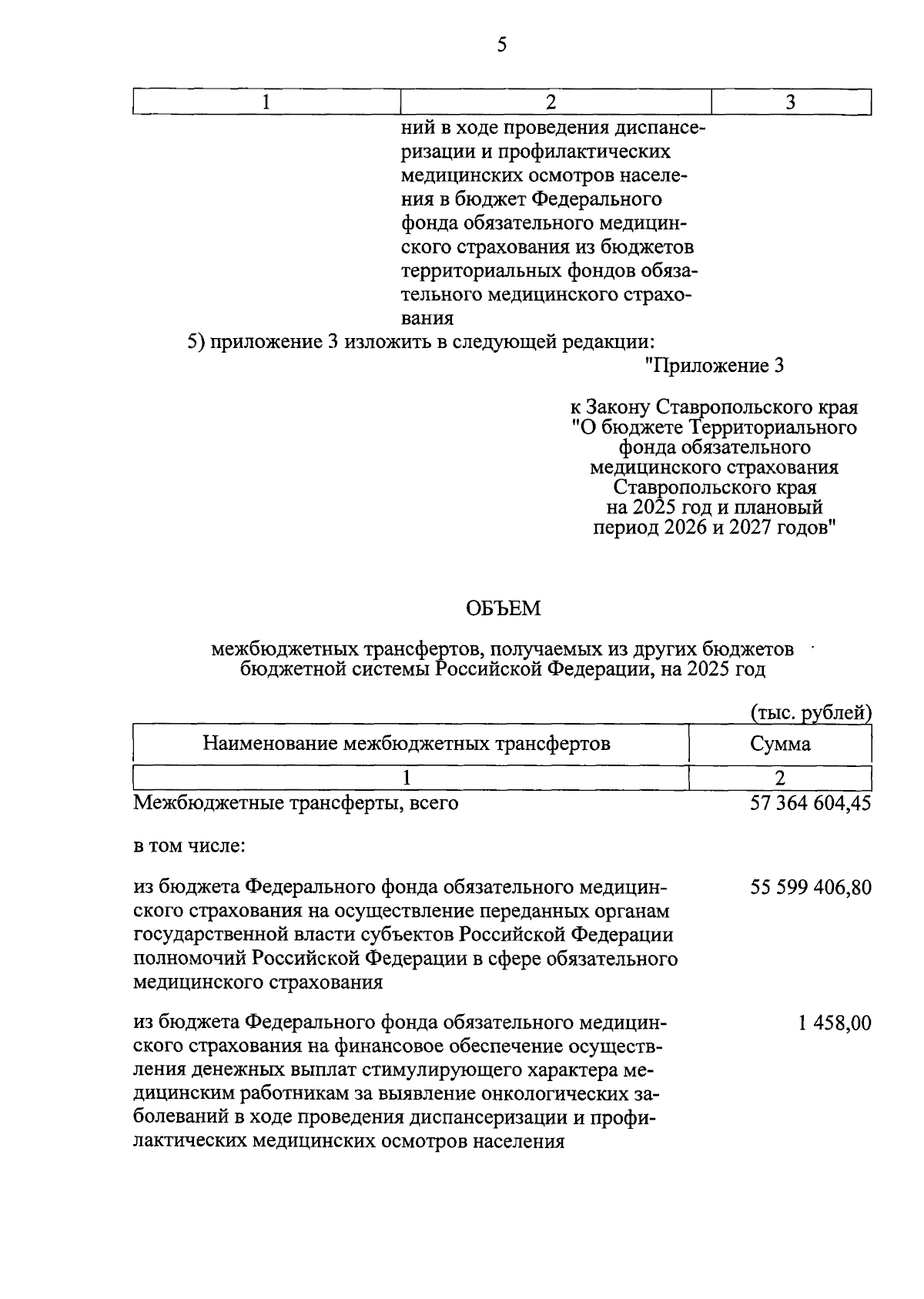 5

| 1 | 2 | 3 |
|---|---|---|
| | ний в ходе проведения диспансеризации и профилактических медицинских осмотров населения в бюджет Федерального фонда обязательного медицинского страхования из бюджетов территориальных фондов обязательного медицинского страхования | |

5) приложение 3 изложить в следующей редакции:

"Приложение 3

к Закону Ставропольского края "О бюджете Территориального фонда обязательного медицинского страхования Ставропольского края на 2025 год и плановый период 2026 и 2027 годов"

ОБЪЕМ

межбюджетных трансфертов, получаемых из других бюджетов бюджетной системы Российской Федерации, на 2025 год

(тыс. рублей)

| Наименование межбюджетных трансфертов | Сумма |
|---|---|
| 1 | 2 |
| Межбюджетные трансферты, всего | 57 364 604,45 |
| в том числе: | |
| из бюджета Федерального фонда обязательного медицинского страхования на осуществление переданных органам государственной власти субъектов Российской Федерации полномочий Российской Федерации в сфере обязательного медицинского страхования | 55 599 406,80 |
| из бюджета Федерального фонда обязательного медицинского страхования на финансовое обеспечение осуществления денежных выплат стимулирующего характера медицинским работникам за выявление онкологических заболеваний в ходе проведения диспансеризации и профилактических медицинских осмотров населения | 1 458,00 |